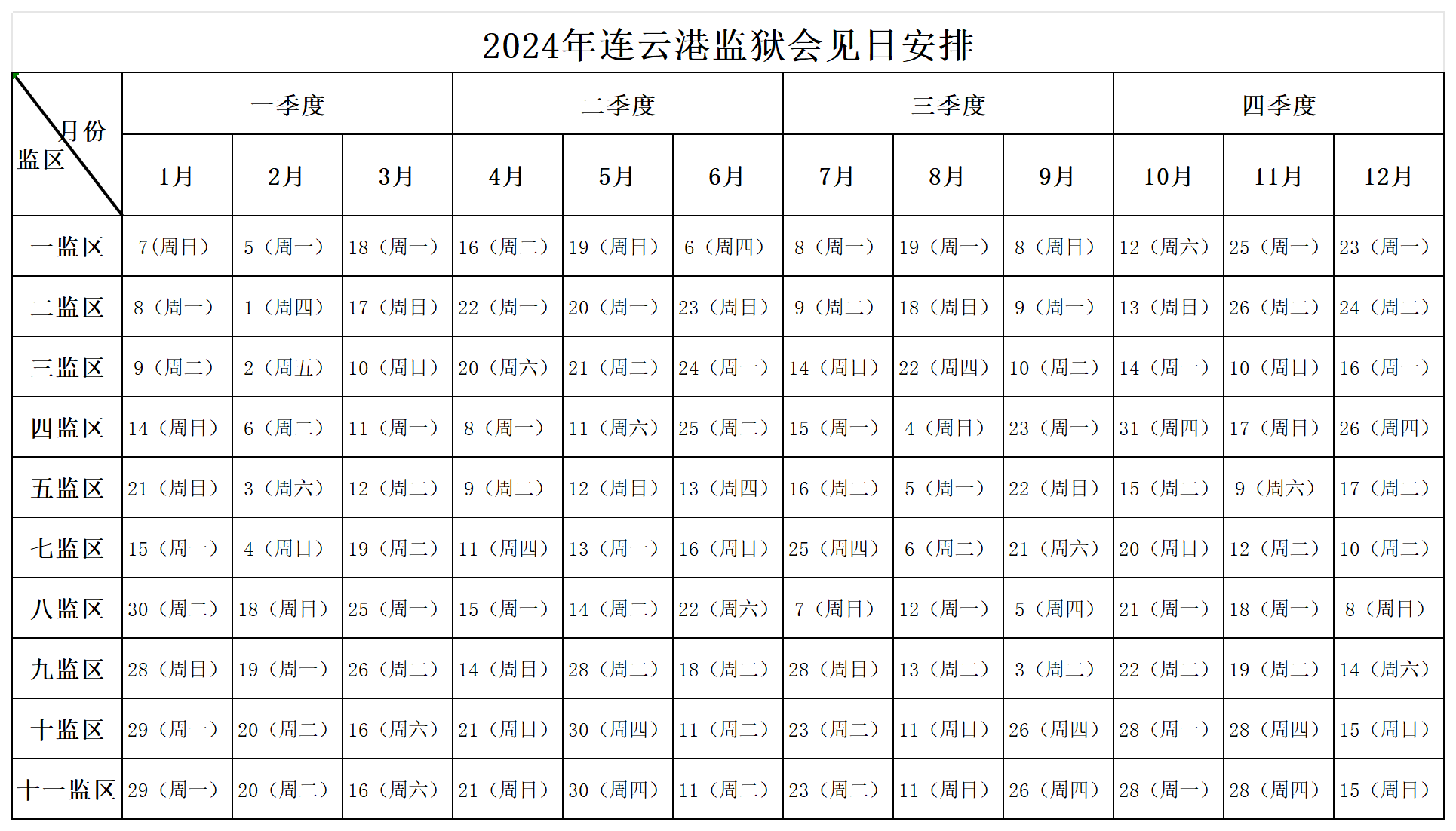 2024年连云港监狱会见日安排

| 月份 监区 | 一季度 | | | 二季度 | | | 三季度 | | | 四季度 | | |
|---|---|---|---|---|---|---|---|---|---|---|---|---|
| | 1月 | 2月 | 3月 | 4月 | 5月 | 6月 | 7月 | 8月 | 9月 | 10月 | 11月 | 12月 |
| 一监区 | 7(周日) | 5（周一） | 18（周一） | 16（周二） | 19（周日） | 6（周四） | 8（周一） | 19（周一） | 8（周日） | 12（周六） | 25（周一） | 23（周一） |
| 二监区 | 8（周一） | 1（周四） | 17（周日） | 22（周一） | 20（周一） | 23（周日） | 9（周二） | 18（周日） | 9（周一） | 13（周日） | 26（周二） | 24（周二） |
| 三监区 | 9（周二） | 2（周五） | 10（周日） | 20（周六） | 21（周二） | 24（周一） | 14（周日） | 22（周四） | 10（周二） | 14（周一） | 10（周日） | 16（周一） |
| 四监区 | 14（周日） | 6（周二） | 11（周一） | 8（周一） | 11（周六） | 25（周二） | 15（周一） | 4（周日） | 23（周一） | 31（周四） | 17（周日） | 26（周四） |
| 五监区 | 21（周日） | 3（周六） | 12（周二） | 9（周二） | 12（周日） | 13（周四） | 16（周二） | 5（周一） | 22（周日） | 15（周二） | 9（周六） | 17（周二） |
| 七监区 | 15（周一） | 4（周日） | 19（周二） | 11（周四） | 13（周一） | 16（周日） | 25（周四） | 6（周二） | 21（周六） | 20（周日） | 12（周二） | 10（周二） |
| 八监区 | 30（周二） | 18（周日） | 25（周一） | 15（周一） | 14（周二） | 22（周六） | 7（周日） | 12（周一） | 5（周四） | 21（周一） | 18（周一） | 8（周日） |
| 九监区 | 28（周日） | 19（周一） | 26（周二） | 14（周日） | 28（周二） | 18（周二） | 28（周日） | 13（周二） | 3（周二） | 22（周二） | 19（周二） | 14（周六） |
| 十监区 | 29（周一） | 20（周二） | 16（周六） | 21（周日） | 30（周四） | 11（周二） | 23（周二） | 11（周日） | 26（周四） | 28（周一） | 28（周四） | 15（周日） |
| 十一监区 | 29（周一） | 20（周二） | 16（周六） | 21（周日） | 30（周四） | 11（周二） | 23（周二） | 11（周日） | 26（周四） | 28（周一） | 28（周四） | 15（周日） |